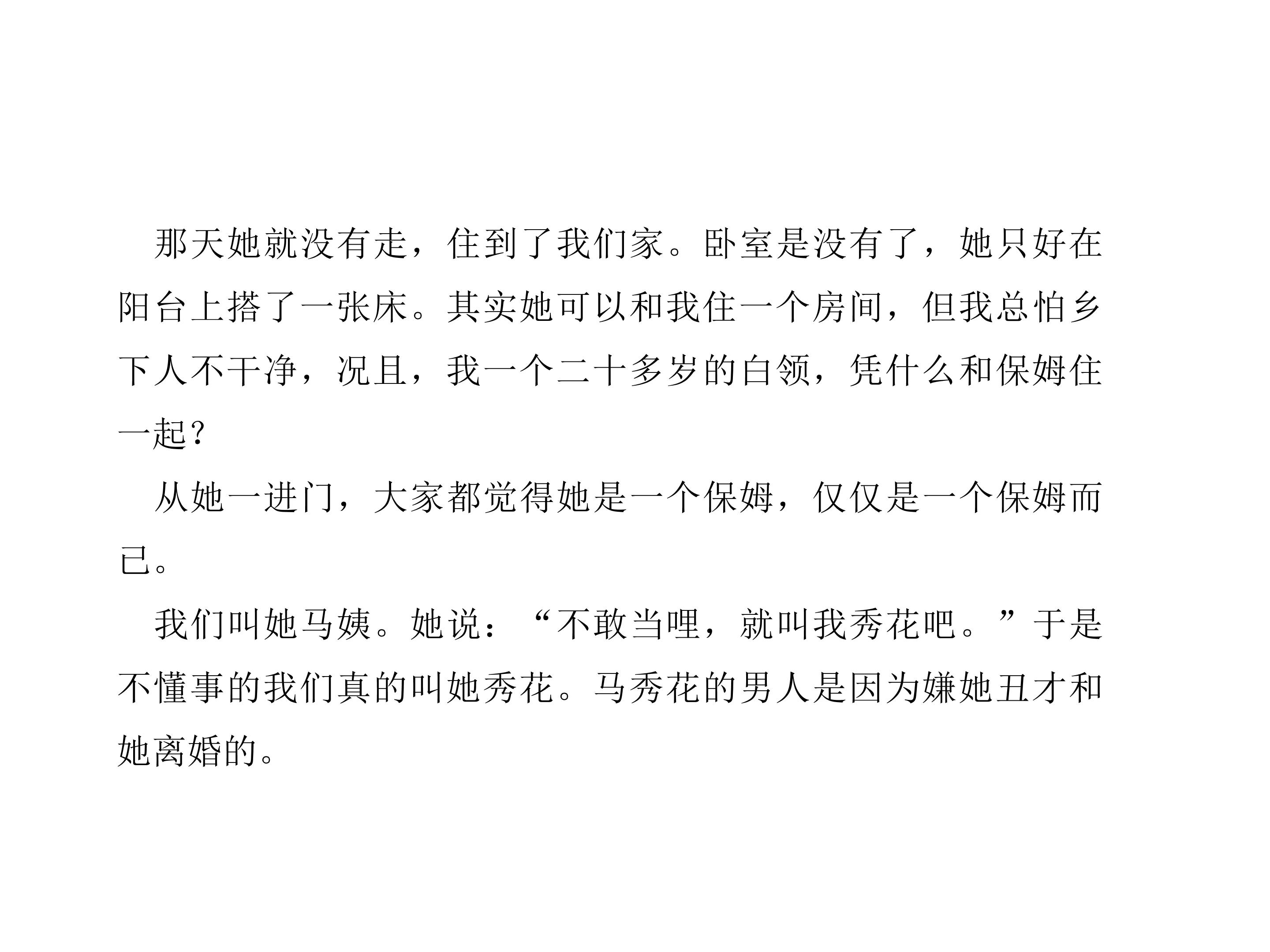 那天她就没有走，住到了我们家。卧室是没有了，她只好在阳台上搭了一张床。其实她可以和我住一个房间，但我总怕乡下人不干净，况且，我一个二十多岁的白领，凭什么和保姆住一起？

从她一进门，大家都觉得她是一个保姆，仅仅是一个保姆而已。

我们叫她马姨。她说：“不敢当哩，就叫我秀花吧。”于是不懂事的我们真的叫她秀花。马秀花的男人是因为嫌她丑才和她离婚的。